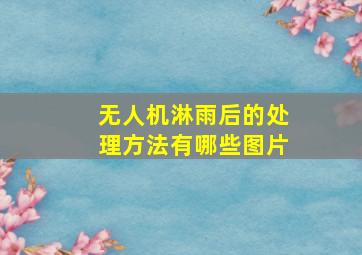 无人机淋雨后的处理方法有哪些图片